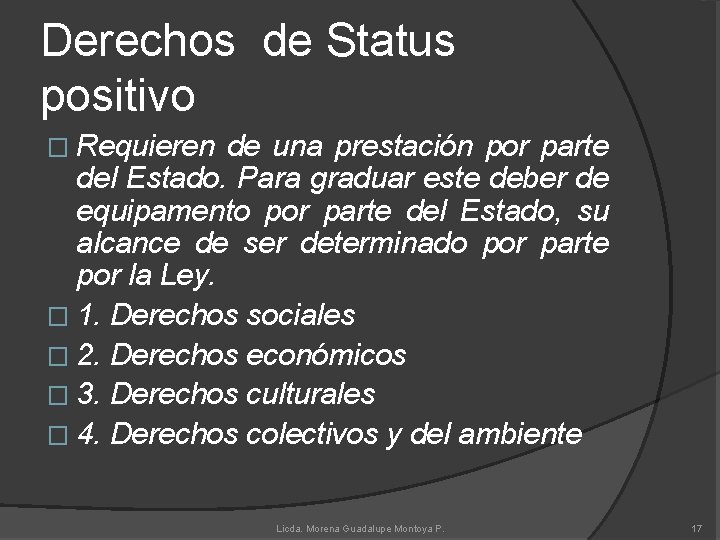 Derechos de Status positivo

Requieren de una prestación por parte del Estado. Para graduar este deber de equipamento por parte del Estado, su alcance de ser determinado por parte por la Ley.

1. Derechos sociales

2. Derechos económicos

3. Derechos culturales

4. Derechos colectivos y del ambiente

Licda. Morena Guadalupe Montoya P.

17